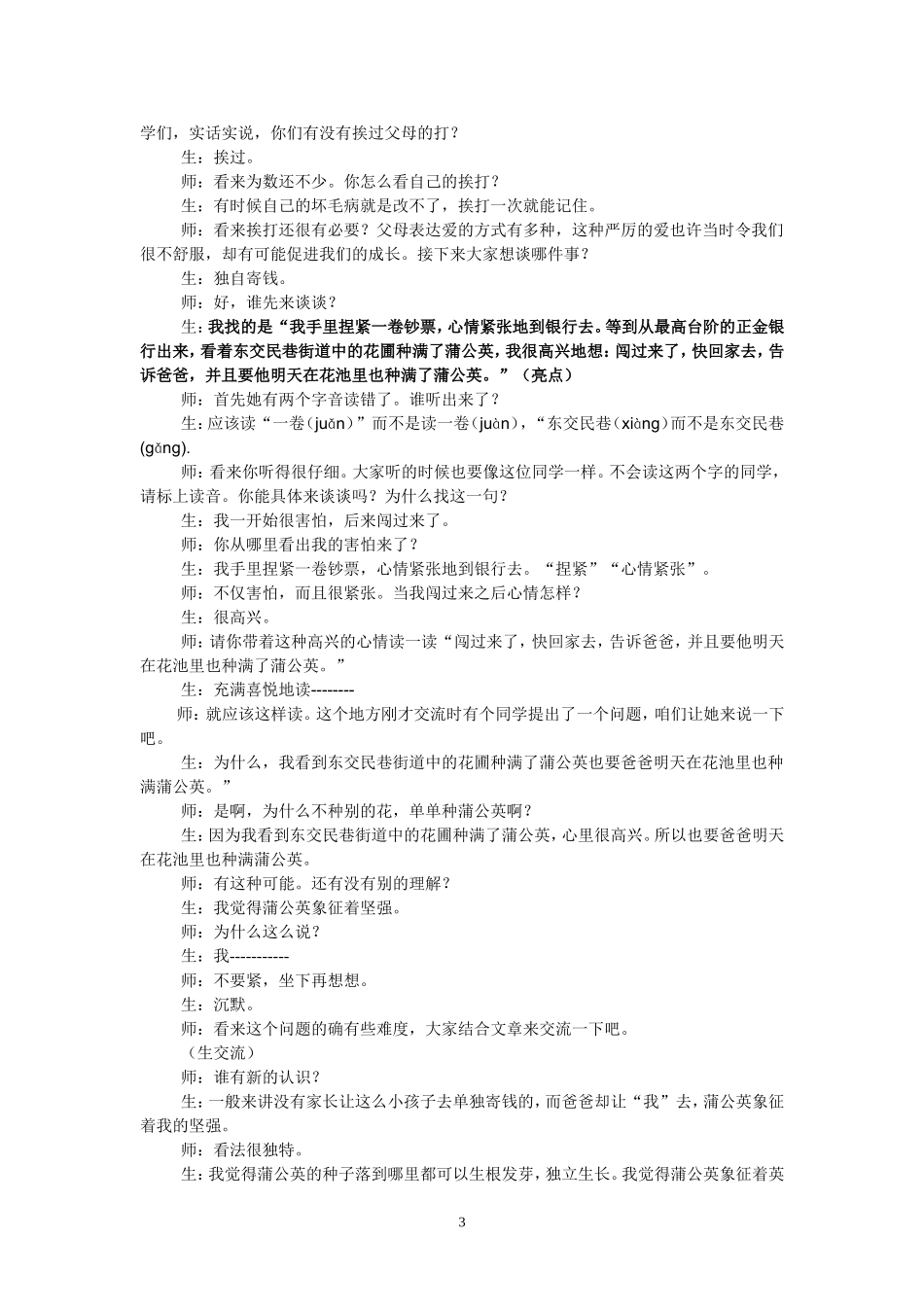 学们，实话实说，你们有没有挨过父母的打？

生：挨过。

师：看来为数还不少。你怎么看自己的挨打？

生：有时候自己的坏毛病就是改不了，挨打一次就能记住。

师：看来挨打还很有必要？父母表达爱的方式有多种，这种严厉的爱也许当时令我们很不舒服，却有可能促进我们的成长。接下来大家想谈哪件事？

生：独自寄钱。

师：好，谁先来谈谈？

生：我找的是“我手里捏紧一卷钞票，心情紧张地到银行去。等到从最高台阶的正金银行出来，看着东交民巷街道中的花圃种满了蒲公英，我很高兴地想：闯过来了，快回家去，告诉爸爸，并且要他明天在花池里也种满了蒲公英。”（亮点）

师：首先她有两个字音读错了。谁听出来了？

生：应该读“一卷（juǎn）”而不是读一卷（juàn），“东交民巷（xiàng）而不是东交民巷(gǎng).

师：看来你听得很仔细。大家听的时候也要像这位同学一样。不会读这两个字的同学，请标上读音。你能具体来谈谈吗？为什么找这一句？

生：我一开始很害怕，后来闯过来了。

师：你从哪里看出我的害怕来了？

生：我手里捏紧一卷钞票，心情紧张地到银行去。“捏紧”“心情紧张”。

师：不仅害怕，而且很紧张。当我闯过来之后心情怎样？

生：很高兴。

师：请你带着这种高兴的心情读一读“闯过来了，快回家去，告诉爸爸，并且要他明天在花池里也种满了蒲公英。”

生：充满喜悦地读--------

师：就应该这样读。这个地方刚才交流时有个同学提出了一个问题，咱们让她来说一下吧。

生：为什么，我看到东交民巷街道中的花圃种满了蒲公英也要爸爸明天在花池里也种满蒲公英。”

师：是啊，为什么不种别的花，单单种蒲公英啊？

生：因为我看到东交民巷街道中的花圃种满了蒲公英，心里很高兴。所以也要爸爸明天在花池里也种满蒲公英。

师：有这种可能。还有没有别的理解？

生：我觉得蒲公英象征着坚强。

师：为什么这么说？

生：我-----------

师：不要紧，坐下再想想。

生：沉默。

师：看来这个问题的确有些难度，大家结合文章来交流一下吧。

（生交流）

师：谁有新的认识？

生：一般来讲没有家长让这么小孩子去单独寄钱的，而爸爸却让“我”去，蒲公英象征着我的坚强。

师：看法很独特。

生：我觉得蒲公英的种子落到哪里都可以生根发芽，独立生长。我觉得蒲公英象征着英

3